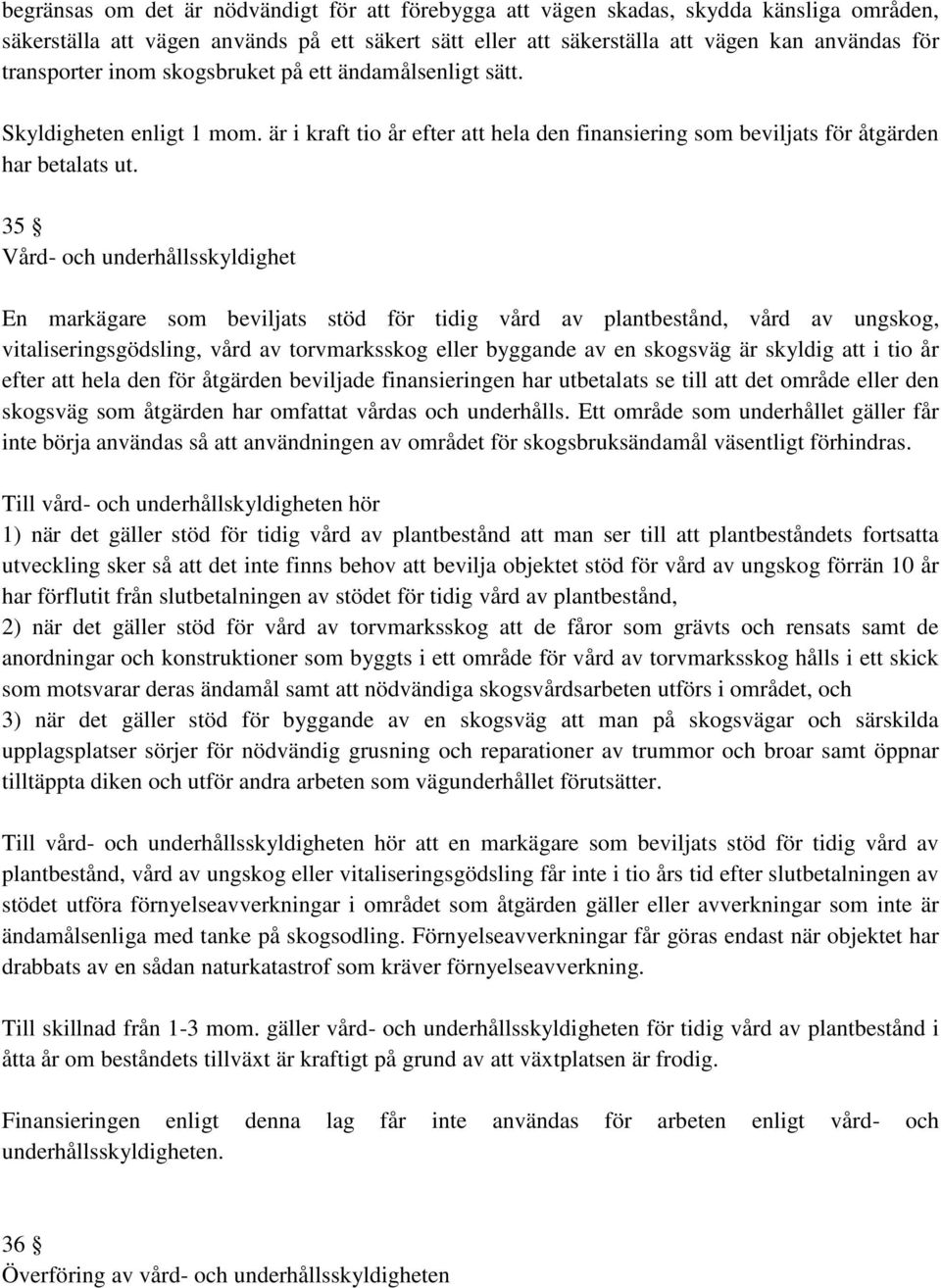 begränsas om det är nödvändigt för att förebygga att vägen skadas, skydda känsliga områden, säkerställa att vägen används på ett säkert sätt eller att säkerställa att vägen kan användas för transporter inom skogsbruket på ett ändamålsenligt sätt.

Skyldigheten enligt 1 mom. är i kraft tio år efter att hela den finansiering som beviljats för åtgärden har betalats ut.

35 §
Vård- och underhållsskyldighet

En markägare som beviljats stöd för tidig vård av plantbestånd, vård av ungskog, vitaliseringsgödsling, vård av torvmarksskog eller byggande av en skogsväg är skyldig att i tio år efter att hela den för åtgärden beviljade finansieringen har utbetalats se till att det område eller den skogsväg som åtgärden har omfattat vårdas och underhålls. Ett område som underhållet gäller får inte börja användas så att användningen av området för skogsbruksändamål väsentligt förhindras.

Till vård- och underhållskyldigheten hör
1) när det gäller stöd för tidig vård av plantbestånd att man ser till att plantbeståndets fortsatta utveckling sker så att det inte finns behov att bevilja objektet stöd för vård av ungskog förrän 10 år har förflutit från slutbetalningen av stödet för tidig vård av plantbestånd,
2) när det gäller stöd för vård av torvmarksskog att de fåror som grävts och rensats samt de anordningar och konstruktioner som byggts i ett område för vård av torvmarksskog hålls i ett skick som motsvarar deras ändamål samt att nödvändiga skogsvårdsarbeten utförs i området, och
3) när det gäller stöd för byggande av en skogsväg att man på skogsvägar och särskilda upplagsplatser sörjer för nödvändig grusning och reparationer av trummor och broar samt öppnar tilltäppta diken och utför andra arbeten som vägunderhållet förutsätter.

Till vård- och underhållsskyldigheten hör att en markägare som beviljats stöd för tidig vård av plantbestånd, vård av ungskog eller vitaliseringsgödsling får inte i tio års tid efter slutbetalningen av stödet utföra förnyelseavverkningar i området som åtgärden gäller eller avverkningar som inte är ändamålsenliga med tanke på skogsodling. Förnyelseavverkningar får göras endast när objektet har drabbats av en sådan naturkatastrof som kräver förnyelseavverkning.

Till skillnad från 1-3 mom. gäller vård- och underhållsskyldigheten för tidig vård av plantbestånd i åtta år om beståndets tillväxt är kraftigt på grund av att växtplatsen är frodig.

Finansieringen enligt denna lag får inte användas för arbeten enligt vård- och underhållsskyldigheten.

36 §
Överföring av vård- och underhållsskyldigheten